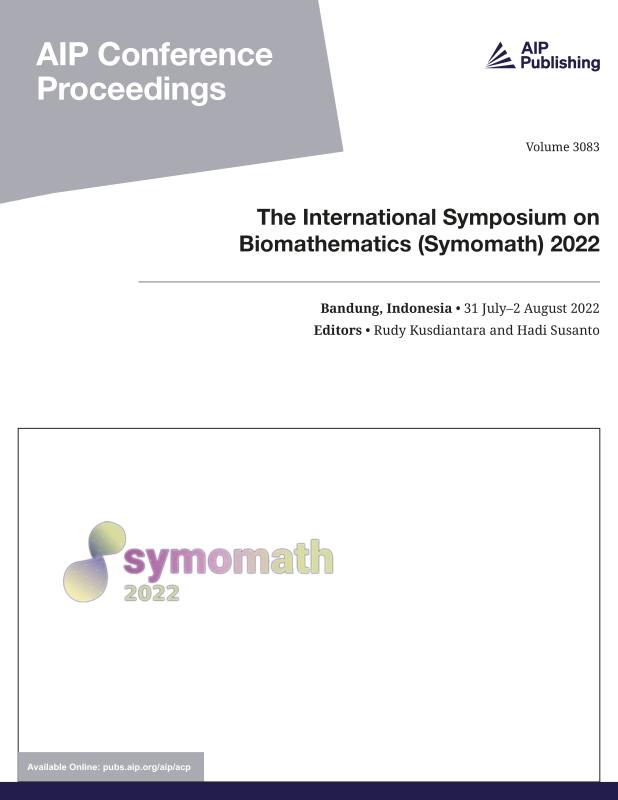 AIP Conference Proceedings

AIP Publishing

Volume 3083

The International Symposium on Biomathematics (Symomath) 2022

Bandung, Indonesia • 31 July–2 August 2022
Editors • Rudy Kusdiantara and Hadi Susanto

symomath
2022

Available Online: pubs.aip.org/aip/acp